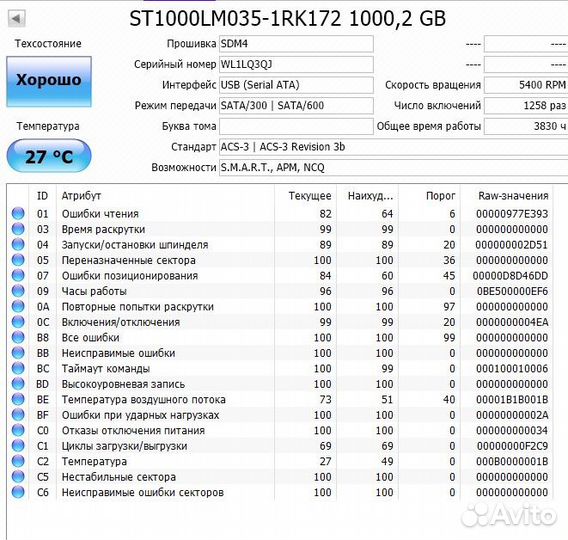 ST1000LM035-1RK172 1000,2 GB

Техсостояние

Хорошо

Температура

27 °C

Прошивка SDM4
Серийный номер WL1LQ3QJ
Интерфейс USB (Serial ATA)
Режим передачи SATA/300 | SATA/600
Буква тома
Стандарт ACS-3 | ACS-3 Revision 3b
Возможности S.M.A.R.T., APM, NCQ

---- ----
---- ----
Скорость вращения 5400 RPM
Число включений 1258 раз
Общее время работы 3830 ч

| ID | Атрибут | Текущее | Наихуд... | Порог | Raw-значения |
|---|---|---|---|---|---|
| 01 | Ошибки чтения | 82 | 64 | 6 | 00000977E393 |
| 03 | Время раскрутки | 99 | 99 | 0 | 000000000000 |
| 04 | Запуски/остановки шпинделя | 89 | 89 | 20 | 000000002D51 |
| 05 | Переназначенные сектора | 100 | 100 | 36 | 000000000000 |
| 07 | Ошибки позиционирования | 84 | 60 | 45 | 00000D8D46DD |
| 09 | Часы работы | 96 | 96 | 0 | 0BE500000EF6 |
| 0A | Повторные попытки раскрутки | 100 | 100 | 97 | 000000000000 |
| 0C | Включения/отключения | 99 | 99 | 20 | 0000000004EA |
| B8 | Все ошибки | 100 | 100 | 99 | 000000000000 |
| BB | Неисправимые ошибки | 100 | 100 | 0 | 000000000000 |
| BC | Таймаут команды | 100 | 99 | 0 | 000100010006 |
| BD | Высокоуровневая запись | 100 | 100 | 0 | 000000000000 |
| BE | Температура воздушного потока | 73 | 51 | 40 | 00001B1B001B |
| BF | Ошибки при ударных нагрузках | 100 | 100 | 0 | 00000000002A |
| C0 | Отказы отключения питания | 100 | 100 | 0 | 000000000034 |
| C1 | Циклы загрузки/выгрузки | 69 | 69 | 0 | 00000000F2C9 |
| C2 | Температура | 27 | 49 | 0 | 000B0000001B |
| C5 | Нестабильные сектора | 100 | 100 | 0 | 000000000000 |
| C6 | Неисправимые ошибки секторов | 100 | 100 | 0 | 000000000000 |

Avito